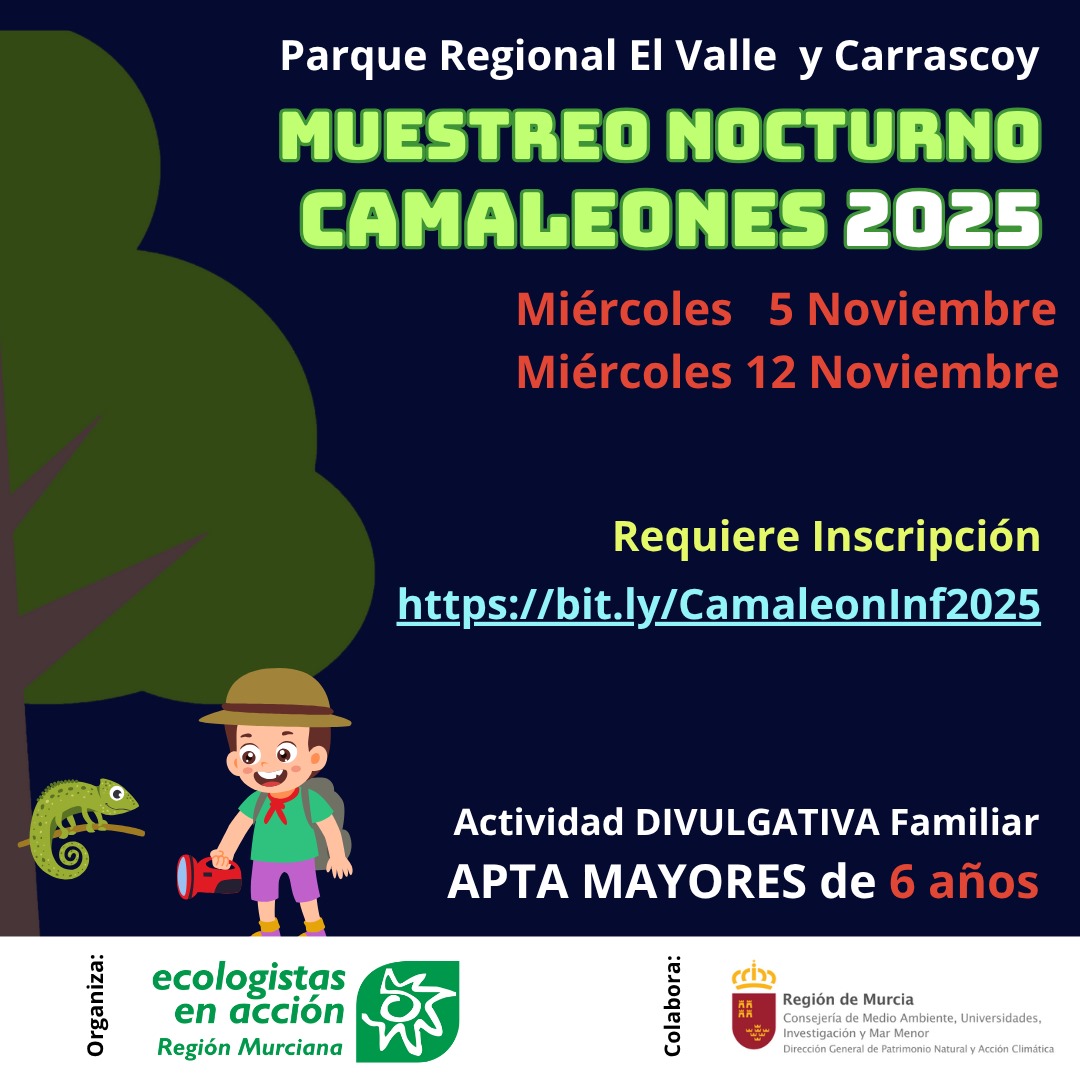 Parque Regional El Valle y Carrascoy

MUESTREO NOCTURNO
CAMALEONES 2025

Miércoles 5 Noviembre
Miércoles 12 Noviembre

Requiere Inscripción
https://bit.ly/CamaleonInf2025

Actividad DIVULGATIVA Familiar
APTA MAYORES de 6 años

Organiza:

ecologistas
en acción
Región Murciana

Colabora:

Región de Murcia
Consejería de Medio Ambiente, Universidades, Investigación y Mar Menor
Dirección General de Patrimonio Natural y Acción Climática